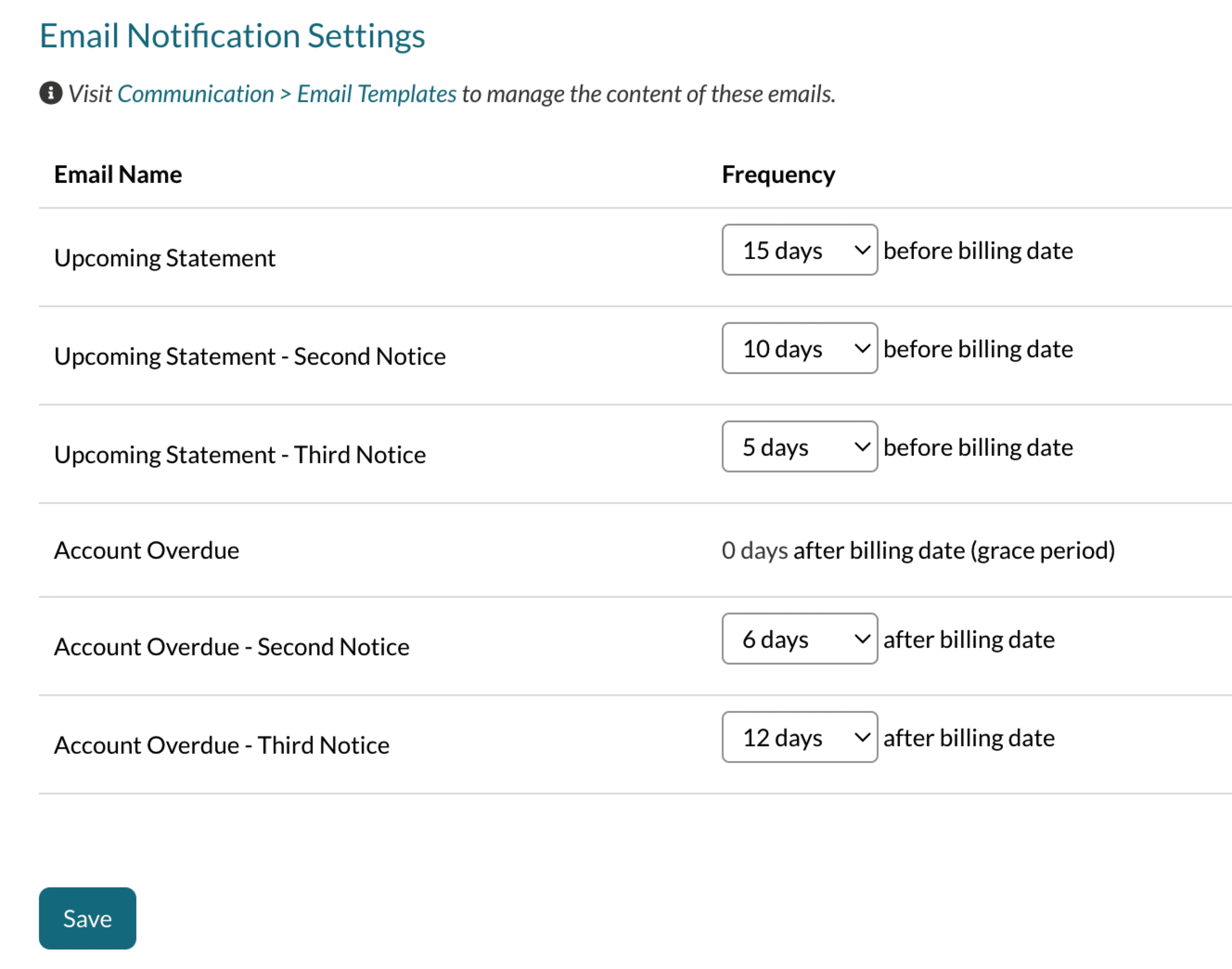 Email Notification Settings

Visit Communication > Email Templates to manage the content of these emails.

| Email Name | Frequency |
|---|---|
| Upcoming Statement | 15 days before billing date |
| Upcoming Statement - Second Notice | 10 days before billing date |
| Upcoming Statement - Third Notice | 5 days before billing date |
| Account Overdue | 0 days after billing date (grace period) |
| Account Overdue - Second Notice | 6 days after billing date |
| Account Overdue - Third Notice | 12 days after billing date |

Save